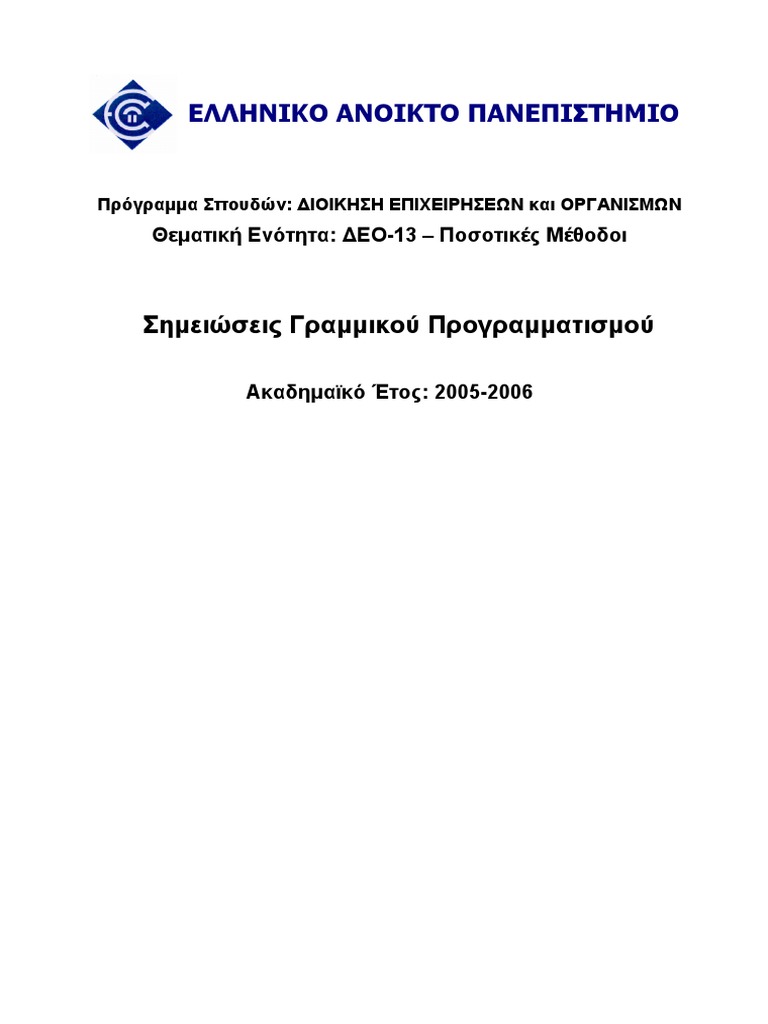 ΕΛΛΗΝΙΚΟ ΑΝΟΙΚΤΟ ΠΑΝΕΠΙΣΤΗΜΙΟ

Πρόγραμμα Σπουδών: ΔΙΟΙΚΗΣΗ ΕΠΙΧΕΙΡΗΣΕΩΝ και ΟΡΓΑΝΙΣΜΩΝ
Θεματική Ενότητα: ΔΕΟ-13 – Ποσοτικές Μέθοδοι

Σημειώσεις Γραμμικού Προγραμματισμού

Ακαδημαϊκό Έτος: 2005-2006